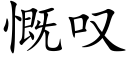 慨叹